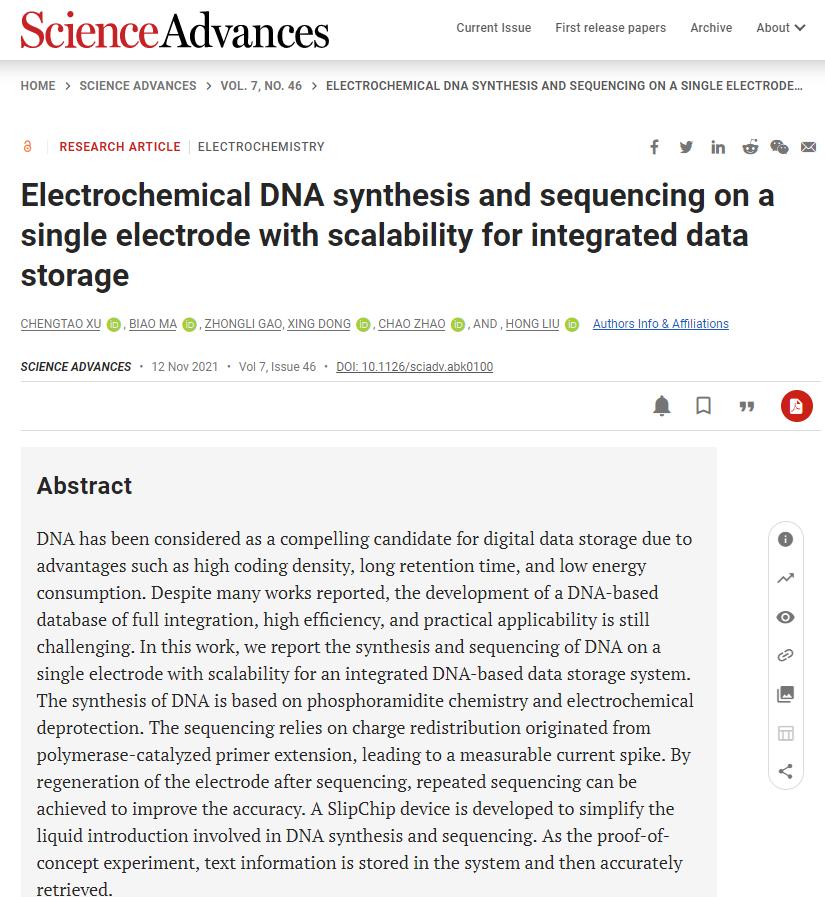 ScienceAdvances

Current Issue First release papers Archive About

HOME > SCIENCE ADVANCES > VOL. 7, NO. 46 > ELECTROCHEMICAL DNA SYNTHESIS AND SEQUENCING ON A SINGLE ELECTRODE...

RESEARCH ARTICLE | ELECTROCHEMISTRY

Electrochemical DNA synthesis and sequencing on a single electrode with scalability for integrated data storage

CHENGTAO XU, BIAO MA, ZHONGLI GAO, XING DONG, CHAO ZHAO, AND, HONG LIU Authors Info & Affiliations

SCIENCE ADVANCES • 12 Nov 2021 • Vol 7, Issue 46 • DOI: 10.1126/sciadv.abk0100

Abstract

DNA has been considered as a compelling candidate for digital data storage due to advantages such as high coding density, long retention time, and low energy consumption. Despite many works reported, the development of a DNA-based database of full integration, high efficiency, and practical applicability is still challenging. In this work, we report the synthesis and sequencing of DNA on a single electrode with scalability for an integrated DNA-based data storage system. The synthesis of DNA is based on phosphoramidite chemistry and electrochemical deprotection. The sequencing relies on charge redistribution originated from polymerase-catalyzed primer extension, leading to a measurable current spike. By regeneration of the electrode after sequencing, repeated sequencing can be achieved to improve the accuracy. A SlipChip device is developed to simplify the liquid introduction involved in DNA synthesis and sequencing. As the proof-of-concept experiment, text information is stored in the system and then accurately retrieved.